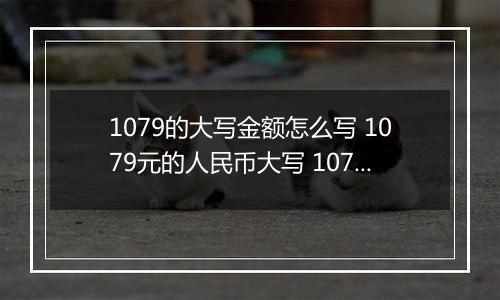 1079的大写金额怎么写 1079元的人民币大写 107...